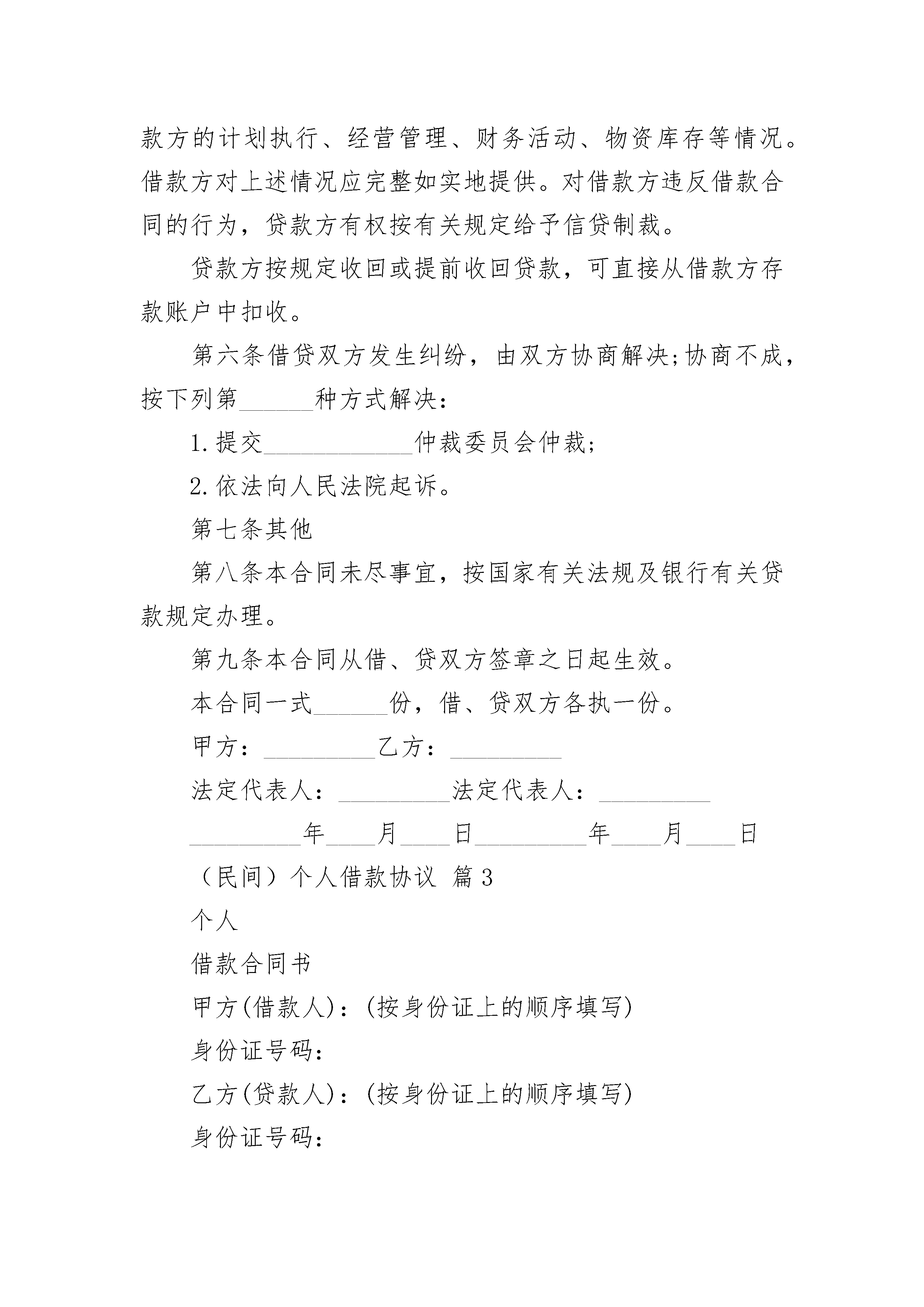 款方的计划执行、经营管理、财务活动、物资库存等情况。借款方对上述情况应完整如实地提供。对借款方违反借款合同的行为，贷款方有权按有关规定给予信贷制裁。

贷款方按规定收回或提前收回贷款，可直接从借款方存款账户中扣收。

第六条借贷双方发生纠纷，由双方协商解决;协商不成，按下列第______种方式解决：

1.提交____________仲裁委员会仲裁;

2.依法向人民法院起诉。

第七条其他

第八条本合同未尽事宜，按国家有关法规及银行有关贷款规定办理。

第九条本合同从借、贷双方签章之日起生效。

本合同一式______份，借、贷双方各执一份。

甲方：_________乙方：_________

法定代表人：_________法定代表人：_________

_________年____月____日_________年____月____日

（民间）个人借款协议 篇3

个人

借款合同书

甲方(借款人)：(按身份证上的顺序填写)

身份证号码：

乙方(贷款人)：(按身份证上的顺序填写)

身份证号码：